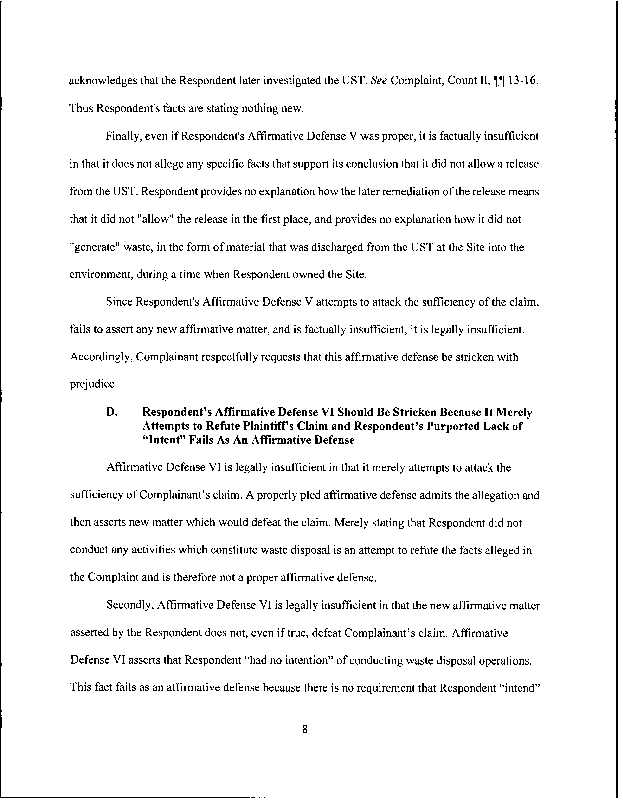 acknowledges that the Respondent later investigated the UST. See Complaint, Count II, ¶¶ 13-16. Thus Respondent's facts are stating nothing new.

Finally, even if Respondent's Affirmative Defense V was proper, it is factually insufficient in that it does not allege any specific facts that support its conclusion that it did not allow a release from the UST. Respondent provides no explanation how the later remediation of the release means that it did not "allow" the release in the first place, and provides no explanation how it did not "generate" waste, in the form of material that was discharged from the UST at the Site into the environment, during a time when Respondent owned the Site.

Since Respondent's Affirmative Defense V attempts to attack the sufficiency of the claim, fails to assert any new affirmative matter, and is factually insufficient, it is legally insufficient. Accordingly, Complainant respectfully requests that this affirmative defense be stricken with prejudice

D. Respondent's Affirmative Defense VI Should Be Stricken Because It Merely Attempts to Refute Plaintiff's Claim and Respondent's Purported Lack of "Intent" Fails As An Affirmative Defense

Affirmative Defense VI is legally insufficient in that it merely attempts to attack the sufficiency of Complainant's claim. A properly pled affirmative defense admits the allegation and then asserts new matter which would defeat the claim. Merely stating that Respondent did not conduct any activities which constitute waste disposal is an attempt to refute the facts alleged in the Complaint and is therefore not a proper affirmative defense.

Secondly, Affirmative Defense VI is legally insufficient in that the new affirmative matter asserted by the Respondent does not, even if true, defeat Complainant's claim. Affirmative Defense VI asserts that Respondent "had no intention" of conducting waste disposal operations. This fact fails as an affirmative defense because there is no requirement that Respondent "intend"

8